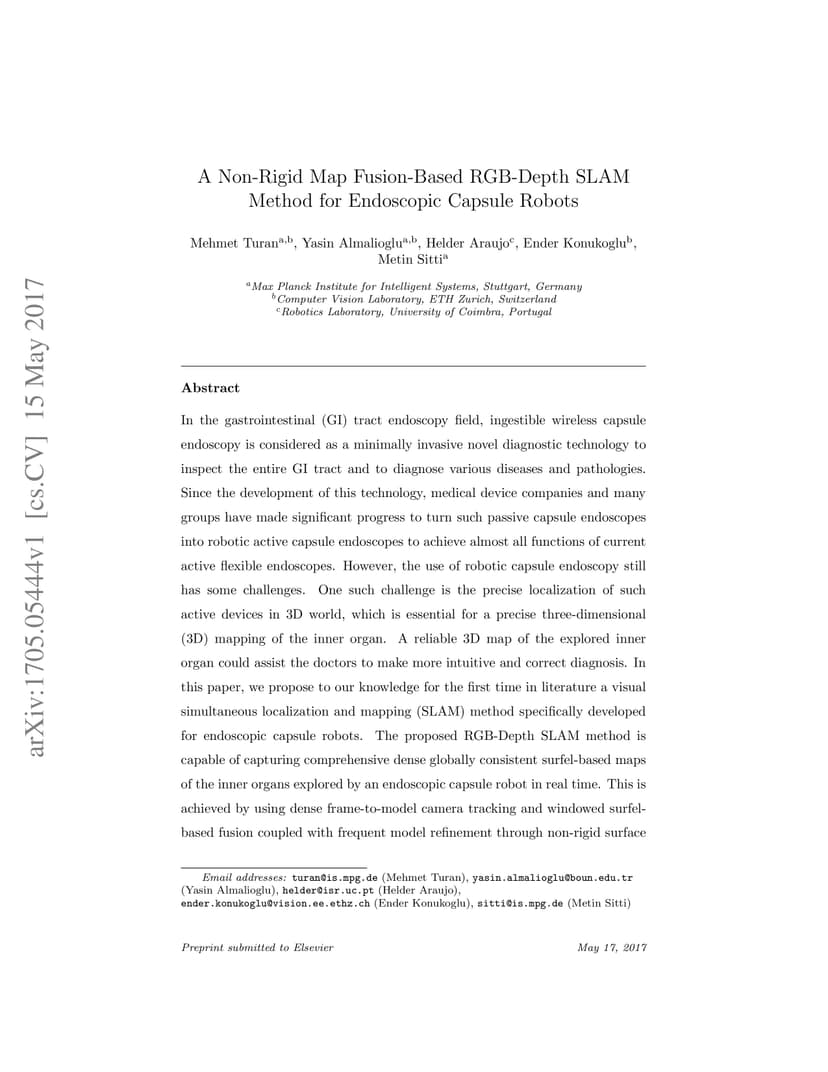 arXiv:1705.05444v1 [cs.CV] 15 May 2017

A Non-Rigid Map Fusion-Based RGB-Depth SLAM Method for Endoscopic Capsule Robots

Mehmet Turan$^{a,b}$, Yasin Almalioglu$^{a,b}$, Helder Araujo$^{c}$, Ender Konukoglu$^{b}$, Metin Sitti$^{a}$

$^{a}$Max Planck Institute for Intelligent Systems, Stuttgart, Germany
$^{b}$Computer Vision Laboratory, ETH Zurich, Switzerland
$^{c}$Robotics Laboratory, University of Coimbra, Portugal

Abstract

In the gastrointestinal (GI) tract endoscopy field, ingestible wireless capsule endoscopy is considered as a minimally invasive novel diagnostic technology to inspect the entire GI tract and to diagnose various diseases and pathologies. Since the development of this technology, medical device companies and many groups have made significant progress to turn such passive capsule endoscopes into robotic active capsule endoscopes to achieve almost all functions of current active flexible endoscopes. However, the use of robotic capsule endoscopy still has some challenges. One such challenge is the precise localization of such active devices in 3D world, which is essential for a precise three-dimensional (3D) mapping of the inner organ. A reliable 3D map of the explored inner organ could assist the doctors to make more intuitive and correct diagnosis. In this paper, we propose to our knowledge for the first time in literature a visual simultaneous localization and mapping (SLAM) method specifically developed for endoscopic capsule robots. The proposed RGB-Depth SLAM method is capable of capturing comprehensive dense globally consistent surfel-based maps of the inner organs explored by an endoscopic capsule robot in real time. This is achieved by using dense frame-to-model camera tracking and windowed surfel-based fusion coupled with frequent model refinement through non-rigid surface

Email addresses: turan@is.mpg.de (Mehmet Turan), yasin.almalioglu@boun.edu.tr (Yasin Almalioglu), helder@isr.uc.pt (Helder Araujo), ender.konukoglu@vision.ee.ethz.ch (Ender Konukoglu), sitti@is.mpg.de (Metin Sitti)

Preprint submitted to Elsevier

May 17, 2017